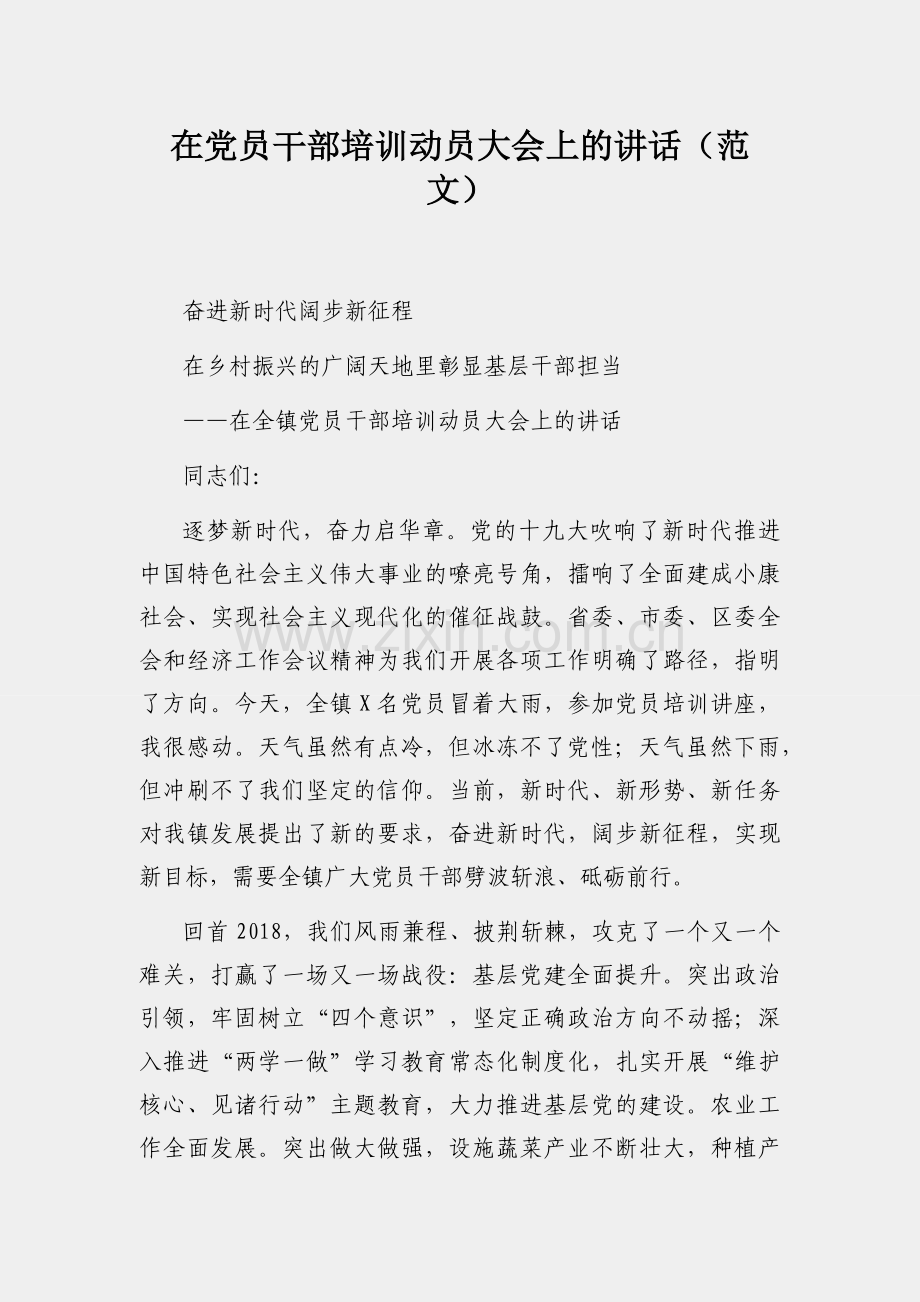 在党员干部培训动员大会上的讲话（范文）

奋进新时代阔步新征程

在乡村振兴的广阔天地里彰显基层干部担当

——在全镇党员干部培训动员大会上的讲话

同志们:

逐梦新时代，奋力启华章。党的十九大吹响了新时代推进中国特色社会主义伟大事业的嘹亮号角，擂响了全面建成小康社会、实现社会主义现代化的催征战鼓。省委、市委、区委全会和经济工作会议精神为我们开展各项工作明确了路径，指明了方向。今天，全镇X名党员冒着大雨，参加党员培训讲座，我很感动。天气虽然有点冷，但冰冻不了党性；天气虽然下雨，但冲刷不了我们坚定的信仰。当前，新时代、新形势、新任务对我镇发展提出了新的要求，奋进新时代，阔步新征程，实现新目标，需要全镇广大党员干部劈波斩浪、砥砺前行。

回首2018，我们风雨兼程、披荆斩棘，攻克了一个又一个难关，打赢了一场又一场战役：基层党建全面提升。突出政治引领，牢固树立“四个意识”，坚定正确政治方向不动摇；深入推进“两学一做”学习教育常态化制度化，扎实开展“维护核心、见诸行动”主题教育，大力推进基层党的建设。农业工作全面发展。突出做大做强，设施蔬菜产业不断壮大，种植产

www.zixin.com.cn